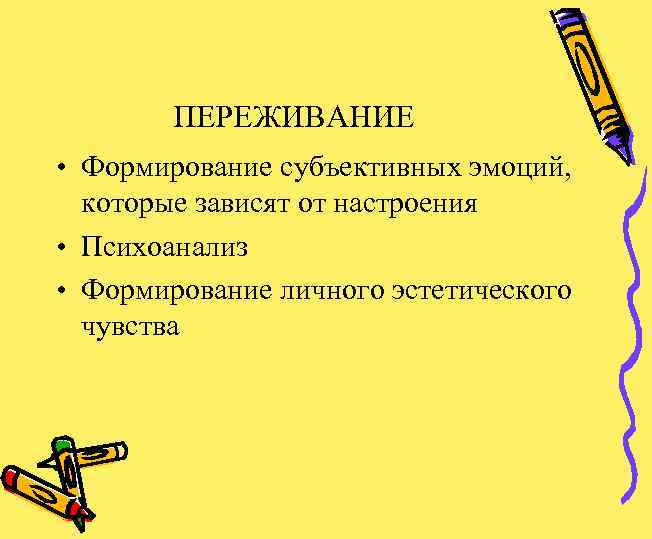 ПЕРЕЖИВАНИЕ

• Формирование субъективных эмоций, которые зависят от настроения
• Психоанализ
• Формирование личного эстетического чувства